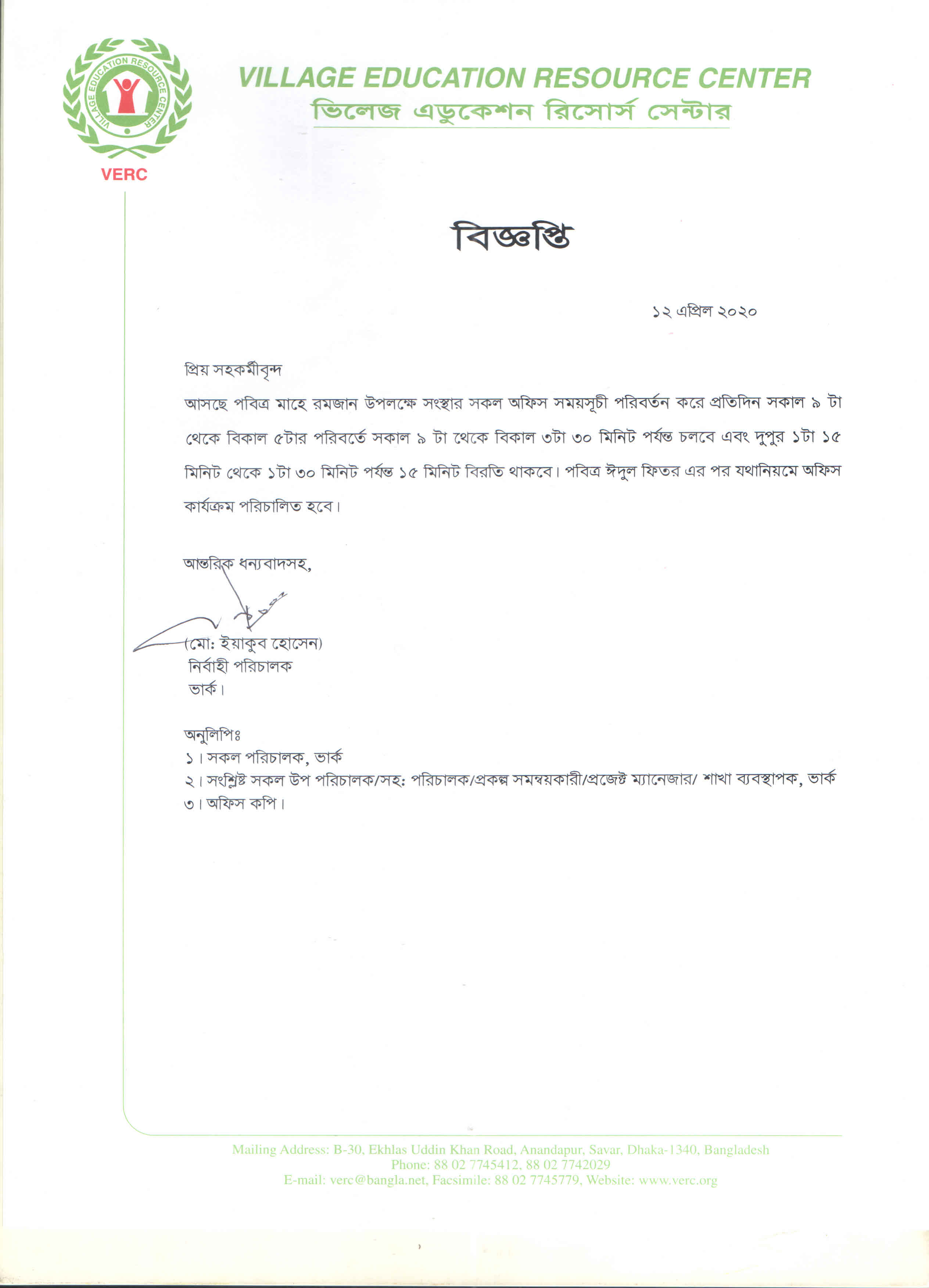 VILLAGE EDUCATION RESOURCE CENTER
VERC

VILLAGE EDUCATION RESOURCE CENTER
ভিলেজ এডুকেশন রিসোর্স সেন্টার

বিজ্ঞপ্তি

১২ এপ্রিল ২০২০

প্রিয় সহকর্মীবৃন্দ
আসছে পবিত্র মাহে রমজান উপলক্ষে সংস্থার সকল অফিস সময়সূচী পরিবর্তন করে প্রতিদিন সকাল ৯ টা থেকে বিকাল ৫টার পরিবর্তে সকাল ৯ টা থেকে বিকাল ৩টা ৩০ মিনিট পর্যন্ত চলবে এবং দুপুর ১টা ১৫ মিনিট থেকে ১টা ৩০ মিনিট পর্যন্ত ১৫ মিনিট বিরতি থাকবে। পবিত্র ঈদুল ফিতর এর পর যথানিয়মে অফিস কার্যক্রম পরিচালিত হবে।

আন্তরিক ধন্যবাদসহ,

(মো: ইয়াকুব হোসেন)
নির্বাহী পরিচালক
ভার্ক।

অনুলিপিঃ
১। সকল পরিচালক, ভার্ক
২। সংশ্লিষ্ট সকল উপ পরিচালক/সহ: পরিচালক/প্রকল্প সমন্বয়কারী/প্রজেক্ট ম্যানেজার/ শাখা ব্যবস্থাপক, ভার্ক
৩। অফিস কপি।

Mailing Address: B-30, Ekhlas Uddin Khan Road, Anandapur, Savar, Dhaka-1340, Bangladesh
Phone: 88 02 7745412, 88 02 7742029
E-mail: verc@bangla.net, Facsimile: 88 02 7745779, Website: www.verc.org